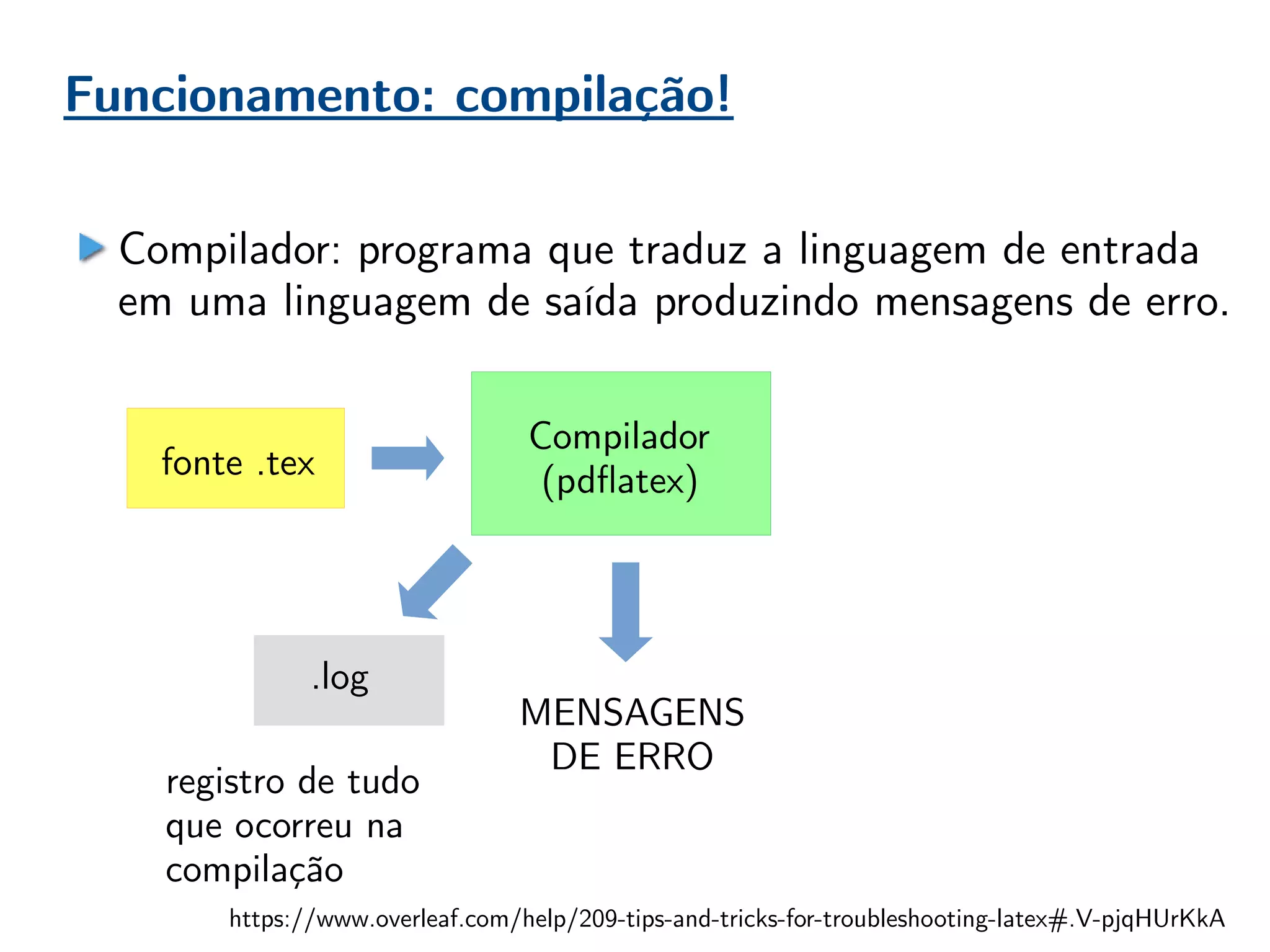 Funcionamento: compilação!

Compilador: programa que traduz a linguagem de entrada em uma linguagem de saída produzindo mensagens de erro.

fonte .tex

Compilador (pdflatex)

.log

MENSAGENS DE ERRO

registro de tudo que ocorreu na compilação

https://www.overleaf.com/help/209-tips-and-tricks-for-troubleshooting-latex#.V-pjqHUrKkA